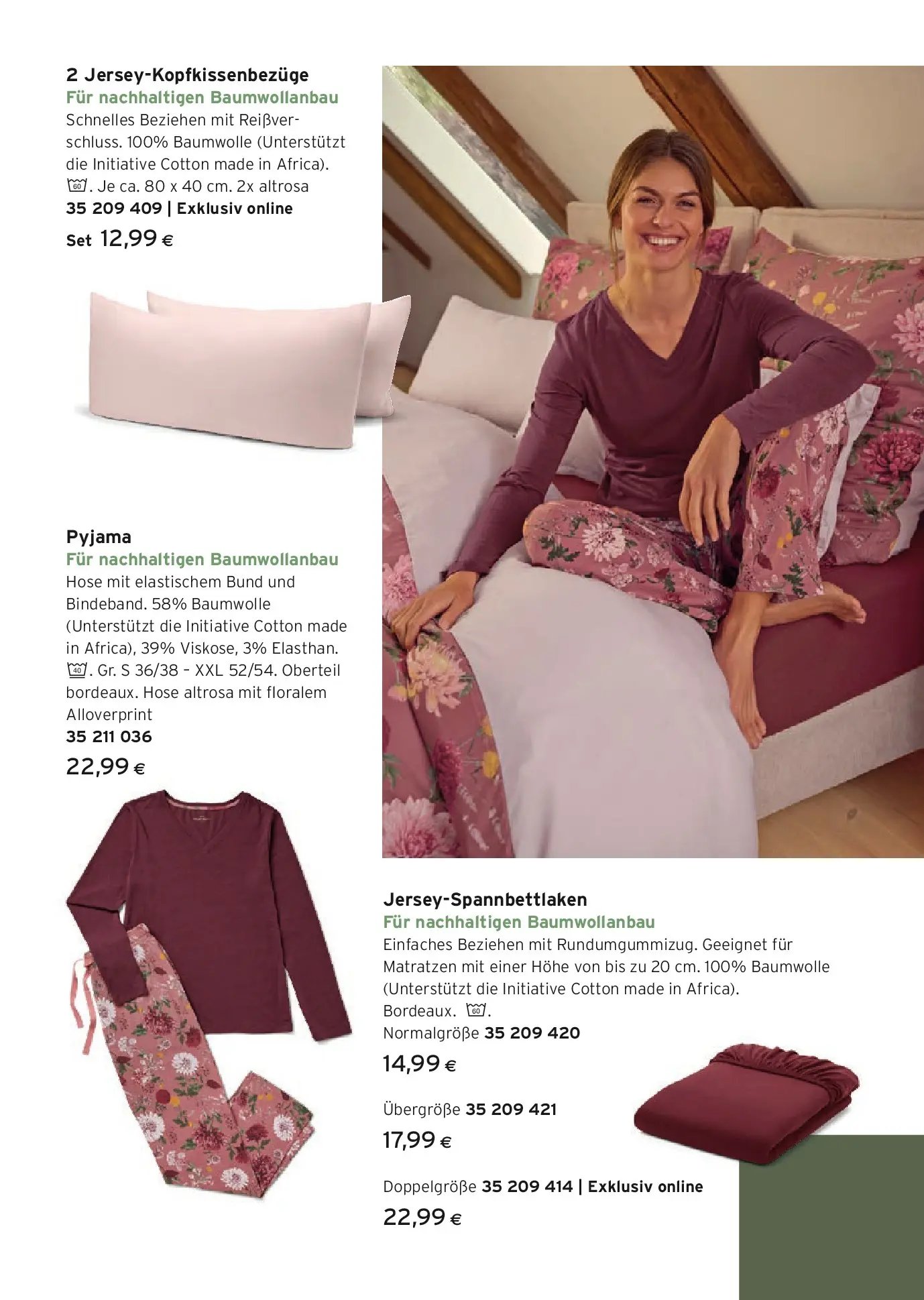 2 Jersey-Kopfkissenbezüge
Für nachhaltigen Baumwollanbau
Schnelles Beziehen mit Reißverschluss. 100% Baumwolle (Unterstützt die Initiative Cotton made in Africa). 60. Je ca. 80 x 40 cm. 2x altrosa
35 209 409 | Exklusiv online
Set 12,99 €

Pyjama
Für nachhaltigen Baumwollanbau
Hose mit elastischem Bund und Bindeband. 58% Baumwolle (Unterstützt die Initiative Cotton made in Africa), 39% Viskose, 3% Elasthan. 40. Gr. S 36/38 – XXL 52/54. Oberteil bordeaux. Hose altrosa mit floralem Alloverprint
35 211 036
22,99 €

Jersey-Spannbettlaken
Für nachhaltigen Baumwollanbau
Einfaches Beziehen mit Rundumgummizug. Geeignet für Matratzen mit einer Höhe von bis zu 20 cm. 100% Baumwolle (Unterstützt die Initiative Cotton made in Africa). Bordeaux. 60.
Normalgröße 35 209 420
14,99 €

Übergröße 35 209 421
17,99 €

Doppelgröße 35 209 414 | Exklusiv online
22,99 €